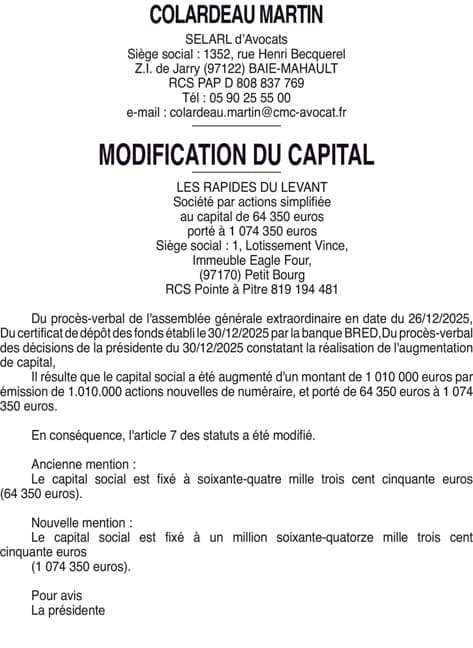 COLARDEAU MARTIN

SELARL d'Avocats
Siège social : 1352, rue Henri Becquerel
Z.I. de Jarry (97122) BAIE-MAHAULT
RCS PAP D 808 837 769
Tél : 05 90 25 55 00
e-mail : colardeau.martin@cmc-avocat.fr

MODIFICATION DU CAPITAL

LES RAPIDES DU LEVANT
Société par actions simplifiée
au capital de 64 350 euros
porté à 1 074 350 euros
Siège social : 1, Lotissement Vince,
Immeuble Eagle Four,
(97170) Petit Bourg
RCS Pointe à Pitre 819 194 481

Du procès-verbal de l'assemblée générale extraordinaire en date du 26/12/2025, Du certificat de dépôt des fonds établi le 30/12/2025 par la banque BRED, Du procès-verbal des décisions de la présidente du 30/12/2025 constatant la réalisation de l'augmentation de capital,
Il résulte que le capital social a été augmenté d'un montant de 1 010 000 euros par émission de 1.010.000 actions nouvelles de numéraire, et porté de 64 350 euros à 1 074 350 euros.

En conséquence, l'article 7 des statuts a été modifié.

Ancienne mention :
Le capital social est fixé à soixante-quatre mille trois cent cinquante euros (64 350 euros).

Nouvelle mention :
Le capital social est fixé à un million soixante-quatorze mille trois cent cinquante euros
(1 074 350 euros).

Pour avis
La présidente